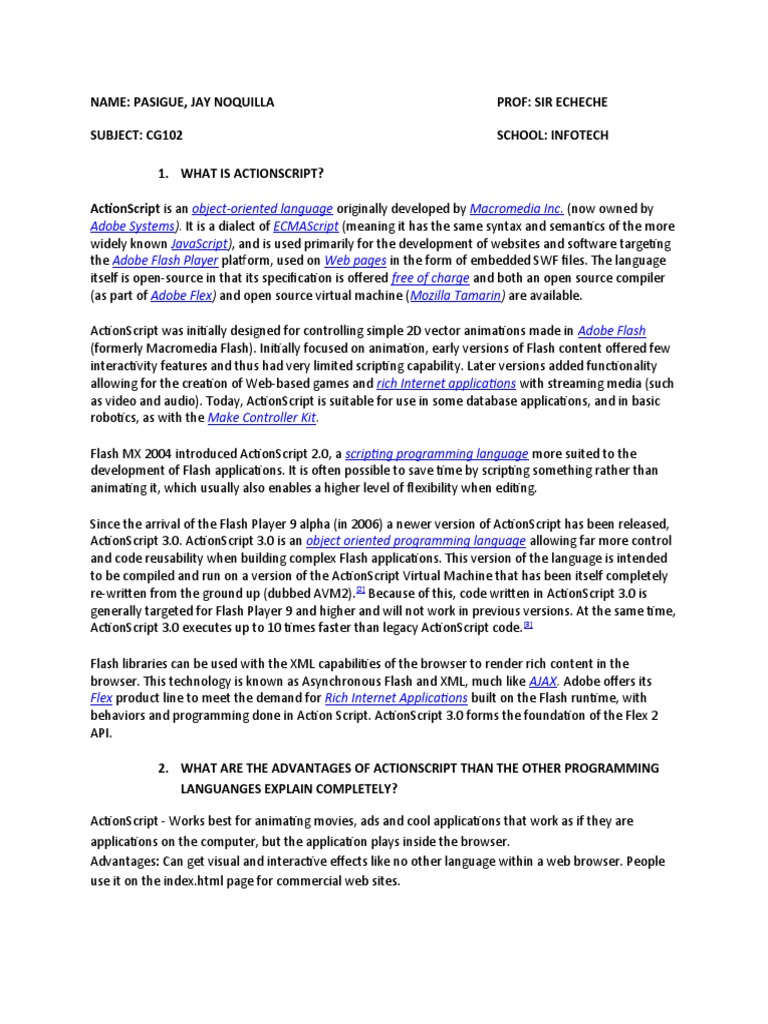 NAME: PASIGUE, JAY NOQUILLA

PROF: SIR ECHECHE

SUBJECT: CG102

SCHOOL: INFOTECH

1. WHAT IS ACTIONSCRIPT?

ActionScript is an object-oriented language originally developed by Macromedia Inc. (now owned by Adobe Systems). It is a dialect of ECMAScript (meaning it has the same syntax and semantics of the more widely known JavaScript), and is used primarily for the development of websites and software targeting the Adobe Flash Player platform, used on Web pages in the form of embedded SWF files. The language itself is open-source in that its specification is offered free of charge and both an open source compiler (as part of Adobe Flex) and open source virtual machine (Mozilla Tamarin) are available.

ActionScript was initially designed for controlling simple 2D vector animations made in Adobe Flash (formerly Macromedia Flash). Initially focused on animation, early versions of Flash content offered few interactivity features and thus had very limited scripting capability. Later versions added functionality allowing for the creation of Web-based games and rich Internet applications with streaming media (such as video and audio). Today, ActionScript is suitable for use in some database applications, and in basic robotics, as with the Make Controller Kit.

Flash MX 2004 introduced ActionScript 2.0, a scripting programming language more suited to the development of Flash applications. It is often possible to save time by scripting something rather than animating it, which usually also enables a higher level of flexibility when editing.

Since the arrival of the Flash Player 9 alpha (in 2006) a newer version of ActionScript has been released, ActionScript 3.0. ActionScript 3.0 is an object oriented programming language allowing far more control and code reusability when building complex Flash applications. This version of the language is intended to be compiled and run on a version of the ActionScript Virtual Machine that has been itself completely re-written from the ground up (dubbed AVM2).[2] Because of this, code written in ActionScript 3.0 is generally targeted for Flash Player 9 and higher and will not work in previous versions. At the same time, ActionScript 3.0 executes up to 10 times faster than legacy ActionScript code.[3]

Flash libraries can be used with the XML capabilities of the browser to render rich content in the browser. This technology is known as Asynchronous Flash and XML, much like AJAX. Adobe offers its Flex product line to meet the demand for Rich Internet Applications built on the Flash runtime, with behaviors and programming done in Action Script. ActionScript 3.0 forms the foundation of the Flex 2 API.

2. WHAT ARE THE ADVANTAGES OF ACTIONSCRIPT THAN THE OTHER PROGRAMMING LANGUANGES EXPLAIN COMPLETELY?

ActionScript - Works best for animating movies, ads and cool applications that work as if they are applications on the computer, but the application plays inside the browser.
Advantages: Can get visual and interactive effects like no other language within a web browser. People use it on the index.html page for commercial web sites.